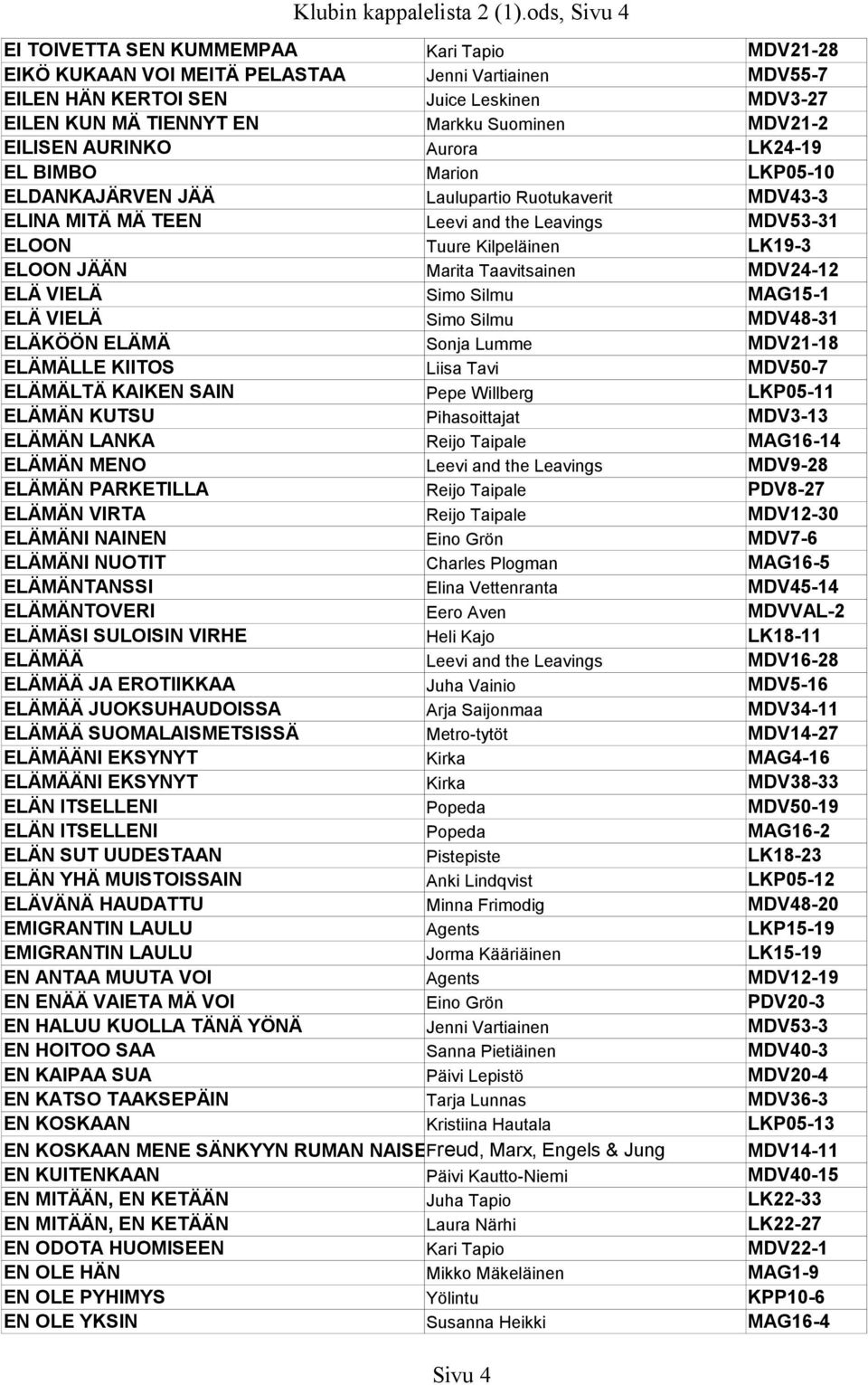 Klubin kappalelista 2 (1).ods, Sivu 4

| | | |
|---|---|---|
| EI TOIVETTA SEN KUMMEMPAA | Kari Tapio | MDV21-28 |
| EIKÖ KUKAAN VOI MEITÄ PELASTAA | Jenni Vartiainen | MDV55-7 |
| EILEN HÄN KERTOI SEN | Juice Leskinen | MDV3-27 |
| EILEN KUN MÄ TIENNYT EN | Markku Suominen | MDV21-2 |
| EILISEN AURINKO | Aurora | LK24-19 |
| EL BIMBO | Marion | LKP05-10 |
| ELDANKAJÄRVEN JÄÄ | Laulupartio Ruotukaverit | MDV43-3 |
| ELINA MITÄ MÄ TEEN | Leevi and the Leavings | MDV53-31 |
| ELOON | Tuure Kilpeläinen | LK19-3 |
| ELOON JÄÄN | Marita Taavitsainen | MDV24-12 |
| ELÄ VIELÄ | Simo Silmu | MAG15-1 |
| ELÄ VIELÄ | Simo Silmu | MDV48-31 |
| ELÄKÖÖN ELÄMÄ | Sonja Lumme | MDV21-18 |
| ELÄMÄLLE KIITOS | Liisa Tavi | MDV50-7 |
| ELÄMÄLTÄ KAIKEN SAIN | Pepe Willberg | LKP05-11 |
| ELÄMÄN KUTSU | Pihasoittajat | MDV3-13 |
| ELÄMÄN LANKA | Reijo Taipale | MAG16-14 |
| ELÄMÄN MENO | Leevi and the Leavings | MDV9-28 |
| ELÄMÄN PARKETILLA | Reijo Taipale | PDV8-27 |
| ELÄMÄN VIRTA | Reijo Taipale | MDV12-30 |
| ELÄMÄNI NAINEN | Eino Grön | MDV7-6 |
| ELÄMÄNI NUOTIT | Charles Plogman | MAG16-5 |
| ELÄMÄNTANSSI | Elina Vettenranta | MDV45-14 |
| ELÄMÄNTOVERI | Eero Aven | MDVVAL-2 |
| ELÄMÄSI SULOISIN VIRHE | Heli Kajo | LK18-11 |
| ELÄMÄÄ | Leevi and the Leavings | MDV16-28 |
| ELÄMÄÄ JA EROTIIKKAA | Juha Vainio | MDV5-16 |
| ELÄMÄÄ JUOKSUHAUDOISSA | Arja Saijonmaa | MDV34-11 |
| ELÄMÄÄ SUOMALAISMETSISSÄ | Metro-tytöt | MDV14-27 |
| ELÄMÄÄNI EKSYNYT | Kirka | MAG4-16 |
| ELÄMÄÄNI EKSYNYT | Kirka | MDV38-33 |
| ELÄN ITSELLENI | Popeda | MDV50-19 |
| ELÄN ITSELLENI | Popeda | MAG16-2 |
| ELÄN SUT UUDESTAAN | Pistepiste | LK18-23 |
| ELÄN YHÄ MUISTOISSAIN | Anki Lindqvist | LKP05-12 |
| ELÄVÄNÄ HAUDATTU | Minna Frimodig | MDV48-20 |
| EMIGRANTIN LAULU | Agents | LKP15-19 |
| EMIGRANTIN LAULU | Jorma Kääriäinen | LK15-19 |
| EN ANTAA MUUTA VOI | Agents | MDV12-19 |
| EN ENÄÄ VAIETA MÄ VOI | Eino Grön | PDV20-3 |
| EN HALUU KUOLLA TÄNÄ YÖNÄ | Jenni Vartiainen | MDV53-3 |
| EN HOITOO SAA | Sanna Pietiäinen | MDV40-3 |
| EN KAIPAA SUA | Päivi Lepistö | MDV20-4 |
| EN KATSO TAAKSEPÄIN | Tarja Lunnas | MDV36-3 |
| EN KOSKAAN | Kristiina Hautala | LKP05-13 |
| EN KOSKAAN MENE SÄNKYYN RUMAN NAISE | Freud, Marx, Engels & Jung | MDV14-11 |
| EN KUITENKAAN | Päivi Kautto-Niemi | MDV40-15 |
| EN MITÄÄN, EN KETÄÄN | Juha Tapio | LK22-33 |
| EN MITÄÄN, EN KETÄÄN | Laura Närhi | LK22-27 |
| EN ODOTA HUOMISEEN | Kari Tapio | MDV22-1 |
| EN OLE HÄN | Mikko Mäkeläinen | MAG1-9 |
| EN OLE PYHIMYS | Yölintu | KPP10-6 |
| EN OLE YKSIN | Susanna Heikki | MAG16-4 |

Sivu 4